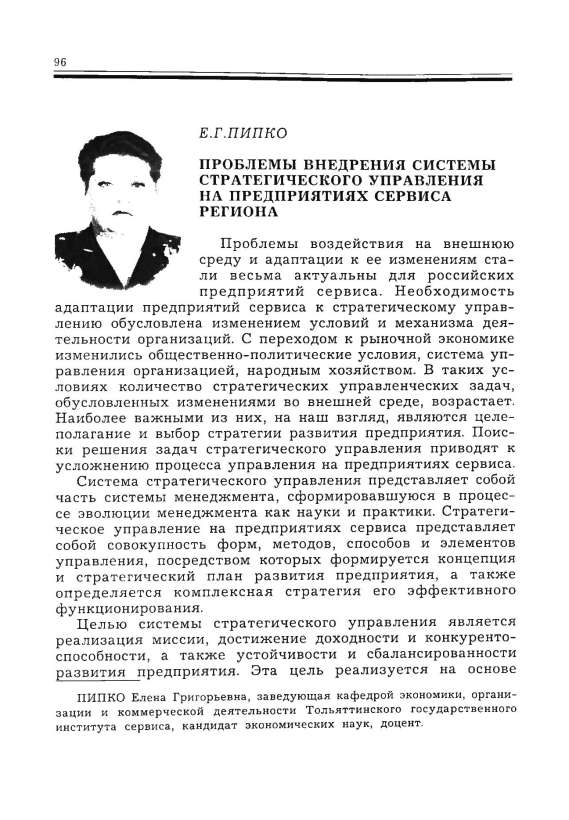 96

Е.Г.ПИПКО

ПРОБЛЕМЫ ВНЕДРЕНИЯ СИСТЕМЫ СТРАТЕГИЧЕСКОГО УПРАВЛЕНИЯ НА ПРЕДПРИЯТИЯХ СЕРВИСА РЕГИОНА

Проблемы воздействия на внешнюю среду и адаптации к ее изменениям стали весьма актуальны для российских предприятий сервиса. Необходимость адаптации предприятий сервиса к стратегическому управлению обусловлена изменением условий и механизма деятельности организаций. С переходом к рыночной экономике изменились общественно-политические условия, система управления организацией, народным хозяйством. В таких условиях количество стратегических управленческих задач, обусловленных изменениями во внешней среде, возрастает. Наиболее важными из них, на наш взгляд, являются целеполагание и выбор стратегии развития предприятия. Поиски решения задач стратегического управления приводят к усложнению процесса управления на предприятиях сервиса.

Система стратегического управления представляет собой часть системы менеджмента, сформировавшуюся в процессе эволюции менеджмента как науки и практики. Стратегическое управление на предприятиях сервиса представляет собой совокупность форм, методов, способов и элементов управления, посредством которых формируется концепция и стратегический план развития предприятия, а также определяется комплексная стратегия его эффективного функционирования.

Целью системы стратегического управления является реализация миссии, достижение доходности и конкурентоспособности, а также устойчивости и сбалансированности развития предприятия. Эта цель реализуется на основе

ПИПКО Елена Григорьевна, заведующая кафедрой экономики, организации и коммерческой деятельности Тольяттинского государственного института сервиса, кандидат экономических наук, доцент.